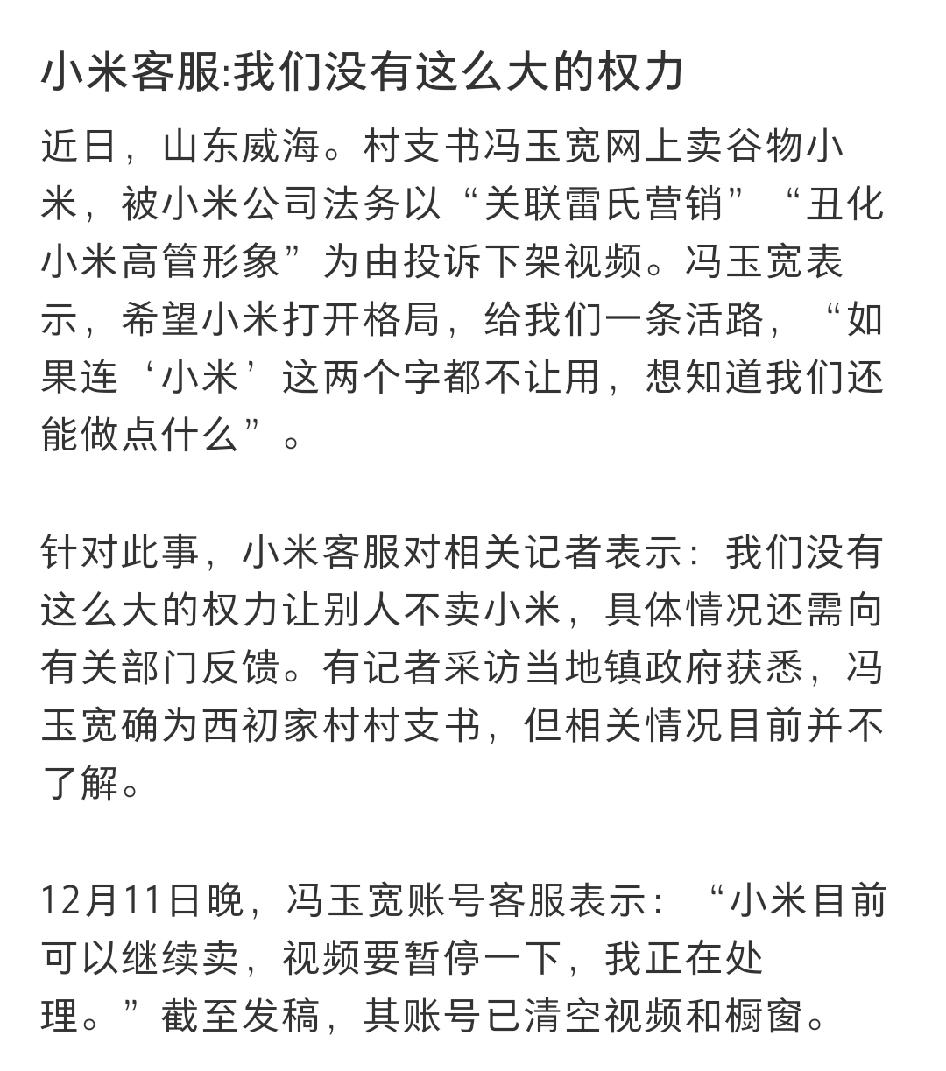 小米客服:我们没有这么大的权力

近日，山东威海。村支书冯玉宽网上卖谷物小米，被小米公司法务以“关联雷氏营销”“丑化小米高管形象”为由投诉下架视频。冯玉宽表示，希望小米打开格局，给我们一条活路，“如果连‘小米’这两个字都不让用，想知道我们还能做点什么”。

针对此事，小米客服对相关记者表示：我们没有这么大的权力让别人不卖小米，具体情况还需向有关部门反馈。有记者采访当地镇政府获悉，冯玉宽确为西初家村村支书，但相关情况目前并不了解。

12月11日晚，冯玉宽账号客服表示：“小米目前可以继续卖，视频要暂停一下，我正在处理。”截至发稿，其账号已清空视频和橱窗。